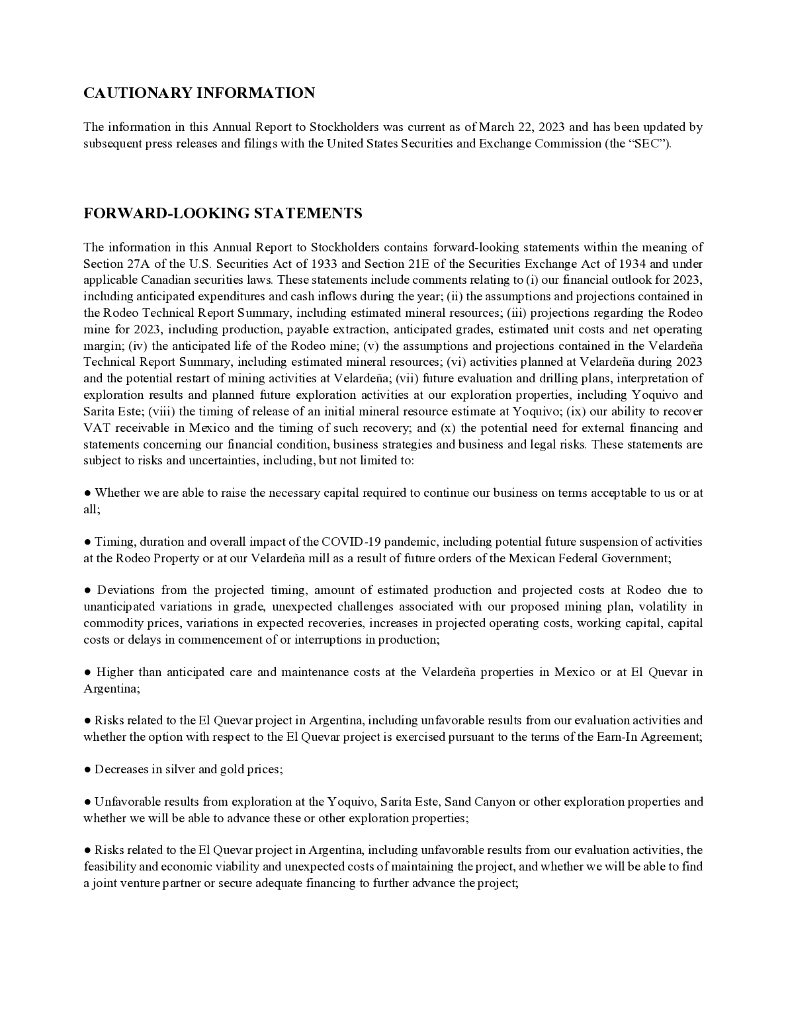 CAUTIONARY INFORMATION

The information in this Annual Report to Stockholders was current as of March 22, 2023 and has been updated by subsequent press releases and filings with the United States Securities and Exchange Commission (the "SEC").

FORWARD-LOOKING STATEMENTS

The information in this Annual Report to Stockholders contains forward-looking statements within the meaning of Section 27A of the U.S. Securities Act of 1933 and Section 21E of the Securities Exchange Act of 1934 and under applicable Canadian securities laws. These statements include comments relating to (i) our financial outlook for 2023, including anticipated expenditures and cash inflows during the year; (ii) the assumptions and projections contained in the Rodeo Technical Report Summary, including estimated mineral resources; (iii) projections regarding the Rodeo mine for 2023, including production, payable extraction, anticipated grades, estimated unit costs and net operating margin; (iv) the anticipated life of the Rodeo mine; (v) the assumptions and projections contained in the Velardeña Technical Report Summary, including estimated mineral resources; (vi) activities planned at Velardeña during 2023 and the potential restart of mining activities at Velardeña; (vii) future evaluation and drilling plans, interpretation of exploration results and planned future exploration activities at our exploration properties, including Yoquivo and Sarita Este; (viii) the timing of release of an initial mineral resource estimate at Yoquivo; (ix) our ability to recover VAT receivable in Mexico and the timing of such recovery; and (x) the potential need for external financing and statements concerning our financial condition, business strategies and business and legal risks. These statements are subject to risks and uncertainties, including, but not limited to:

● Whether we are able to raise the necessary capital required to continue our business on terms acceptable to us or at all;

● Timing, duration and overall impact of the COVID-19 pandemic, including potential future suspension of activities at the Rodeo Property or at our Velardeña mill as a result of future orders of the Mexican Federal Government;

● Deviations from the projected timing, amount of estimated production and projected costs at Rodeo due to unanticipated variations in grade, unexpected challenges associated with our proposed mining plan, volatility in commodity prices, variations in expected recoveries, increases in projected operating costs, working capital, capital costs or delays in commencement of or interruptions in production;

● Higher than anticipated care and maintenance costs at the Velardeña properties in Mexico or at El Quevar in Argentina;

● Risks related to the El Quevar project in Argentina, including unfavorable results from our evaluation activities and whether the option with respect to the El Quevar project is exercised pursuant to the terms of the Earn-In Agreement;

● Decreases in silver and gold prices;

● Unfavorable results from exploration at the Yoquivo, Sarita Este, Sand Canyon or other exploration properties and whether we will be able to advance these or other exploration properties;

● Risks related to the El Quevar project in Argentina, including unfavorable results from our evaluation activities, the feasibility and economic viability and unexpected costs of maintaining the project, and whether we will be able to find a joint venture partner or secure adequate financing to further advance the project;